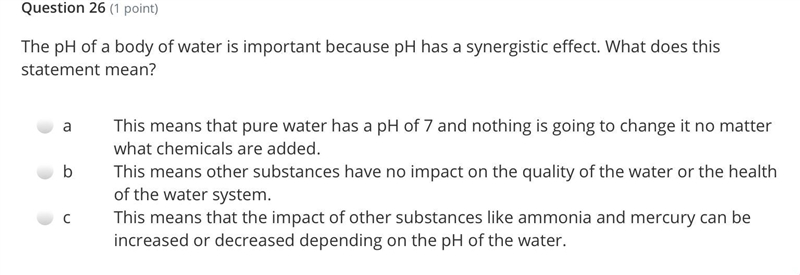 Question 26 (1 point)

The pH of a body of water is important because pH has a synergistic effect. What does this statement mean?

a This means that pure water has a pH of 7 and nothing is going to change it no matter what chemicals are added.

b This means other substances have no impact on the quality of the water or the health of the water system.

c This means that the impact of other substances like ammonia and mercury can be increased or decreased depending on the pH of the water.